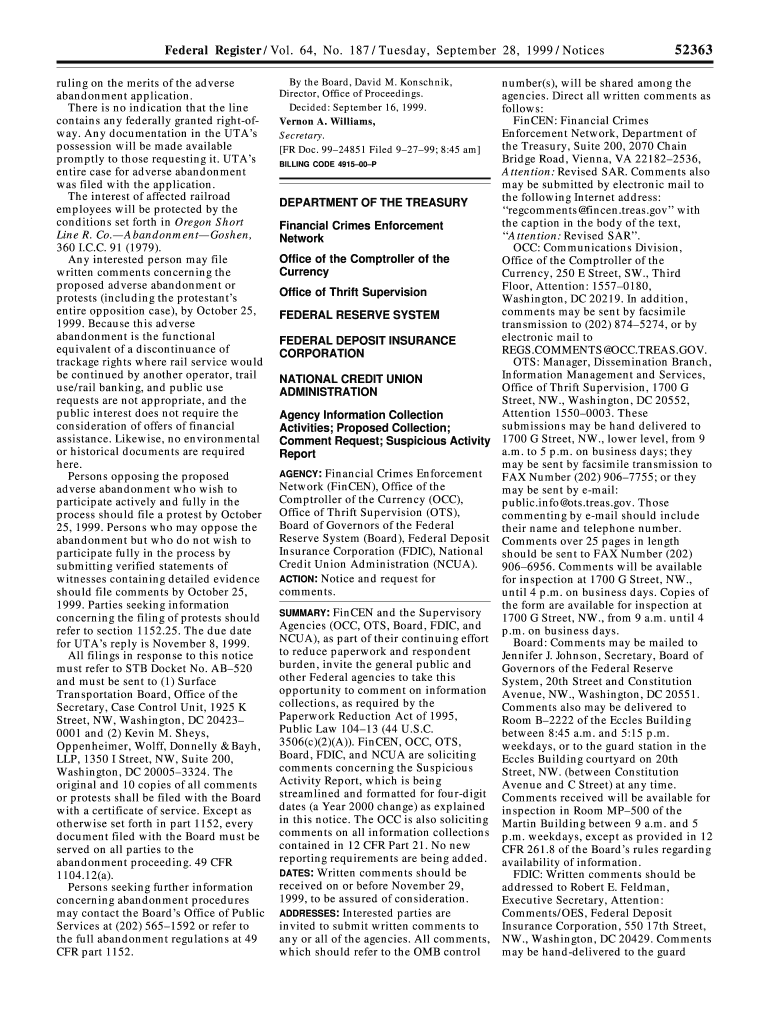 Federal Register / Vol. 64, No. 187 / Tuesday, September 28, 1999 / Notices 52363

ruling on the merits of the adverse abandonment application.

There is no indication that the line contains any federally granted right-of-way. Any documentation in the UTA's possession will be made available promptly to those requesting it. UTA's entire case for adverse abandonment was filed with the application.

The interest of affected railroad employees will be protected by the conditions set forth in Oregon Short Line R. Co.—Abandonment—Goshen, 360 I.C.C. 91 (1979).

Any interested person may file written comments concerning the proposed adverse abandonment or protests (including the protestant's entire opposition case), by October 25, 1999. Because this adverse abandonment is the functional equivalent of a discontinuance of trackage rights where rail service would be continued by another operator, trail use/rail banking, and public use requests are not appropriate, and the public interest does not require the consideration of offers of financial assistance. Likewise, no environmental or historical documents are required here.

Persons opposing the proposed adverse abandonment who wish to participate actively and fully in the process should file a protest by October 25, 1999. Persons who may oppose the abandonment but who do not wish to participate fully in the process by submitting verified statements of witnesses containing detailed evidence should file comments by October 25, 1999. Parties seeking information concerning the filing of protests should refer to section 1152.25. The due date for UTA's reply is November 8, 1999.

All filings in response to this notice must refer to STB Docket No. AB–520 and must be sent to (1) Surface Transportation Board, Office of the Secretary, Case Control Unit, 1925 K Street, NW, Washington, DC 20423–0001 and (2) Kevin M. Sheys, Oppenheimer, Wolff, Donnelly & Bayh, LLP, 1350 I Street, NW, Suite 200, Washington, DC 20005–3324. The original and 10 copies of all comments or protests shall be filed with the Board with a certificate of service. Except as otherwise set forth in part 1152, every document filed with the Board must be served on all parties to the abandonment proceeding. 49 CFR 1104.12(a).

Persons seeking further information concerning abandonment procedures may contact the Board's Office of Public Services at (202) 565–1592 or refer to the full abandonment regulations at 49 CFR part 1152.

By the Board, David M. Konschnik, Director, Office of Proceedings.

Decided: September 16, 1999.

Vernon A. Williams,
Secretary.

[FR Doc. 99–24851 Filed 9–27–99; 8:45 am]

BILLING CODE 4915–00–P

DEPARTMENT OF THE TREASURY

Financial Crimes Enforcement Network

Office of the Comptroller of the Currency

Office of Thrift Supervision

FEDERAL RESERVE SYSTEM

FEDERAL DEPOSIT INSURANCE CORPORATION

NATIONAL CREDIT UNION ADMINISTRATION

Agency Information Collection Activities; Proposed Collection; Comment Request; Suspicious Activity Report

AGENCY: Financial Crimes Enforcement Network (FinCEN), Office of the Comptroller of the Currency (OCC), Office of Thrift Supervision (OTS), Board of Governors of the Federal Reserve System (Board), Federal Deposit Insurance Corporation (FDIC), National Credit Union Administration (NCUA).

ACTION: Notice and request for comments.

SUMMARY: FinCEN and the Supervisory Agencies (OCC, OTS, Board, FDIC, and NCUA), as part of their continuing effort to reduce paperwork and respondent burden, invite the general public and other Federal agencies to take this opportunity to comment on information collections, as required by the Paperwork Reduction Act of 1995, Public Law 104–13 (44 U.S.C. 3506(c)(2)(A)). FinCEN, OCC, OTS, Board, FDIC, and NCUA are soliciting comments concerning the Suspicious Activity Report, which is being streamlined and formatted for four-digit dates (a Year 2000 change) as explained in this notice. The OCC is also soliciting comments on all information collections contained in 12 CFR Part 21. No new reporting requirements are being added.

DATES: Written comments should be received on or before November 29, 1999, to be assured of consideration.

ADDRESSES: Interested parties are invited to submit written comments to any or all of the agencies. All comments, which should refer to the OMB control number(s), will be shared among the agencies. Direct all written comments as follows:

FinCEN: Financial Crimes Enforcement Network, Department of the Treasury, Suite 200, 2070 Chain Bridge Road, Vienna, VA 22182–2536, Attention: Revised SAR. Comments also may be submitted by electronic mail to the following Internet address: "regcomments@fincen.treas.gov" with the caption in the body of the text, "Attention: Revised SAR".

OCC: Communications Division, Office of the Comptroller of the Currency, 250 E Street, SW., Third Floor, Attention: 1557–0180, Washington, DC 20219. In addition, comments may be sent by facsimile transmission to (202) 874–5274, or by electronic mail to REGS.COMMENTS@OCC.TREAS.GOV.

OTS: Manager, Dissemination Branch, Information Management and Services, Office of Thrift Supervision, 1700 G Street, NW., Washington, DC 20552, Attention 1550–0003. These submissions may be hand delivered to 1700 G Street, NW., lower level, from 9 a.m. to 5 p.m. on business days; they may be sent by facsimile transmission to FAX Number (202) 906–7755; or they may be sent by e-mail: public.info@ots.treas.gov. Those commenting by e-mail should include their name and telephone number. Comments over 25 pages in length should be sent to FAX Number (202) 906–6956. Comments will be available for inspection at 1700 G Street, NW., until 4 p.m. on business days. Copies of the form are available for inspection at 1700 G Street, NW., from 9 a.m. until 4 p.m. on business days.

Board: Comments may be mailed to Jennifer J. Johnson, Secretary, Board of Governors of the Federal Reserve System, 20th Street and Constitution Avenue, NW., Washington, DC 20551. Comments also may be delivered to Room B–2222 of the Eccles Building between 8:45 a.m. and 5:15 p.m. weekdays, or to the guard station in the Eccles Building courtyard on 20th Street, NW. (between Constitution Avenue and C Street) at any time. Comments received will be available for inspection in Room MP–500 of the Martin Building between 9 a.m. and 5 p.m. weekdays, except as provided in 12 CFR 261.8 of the Board's rules regarding availability of information.

FDIC: Written comments should be addressed to Robert E. Feldman, Executive Secretary, Attention: Comments/OES, Federal Deposit Insurance Corporation, 550 17th Street, NW., Washington, DC 20429. Comments may be hand-delivered to the guard